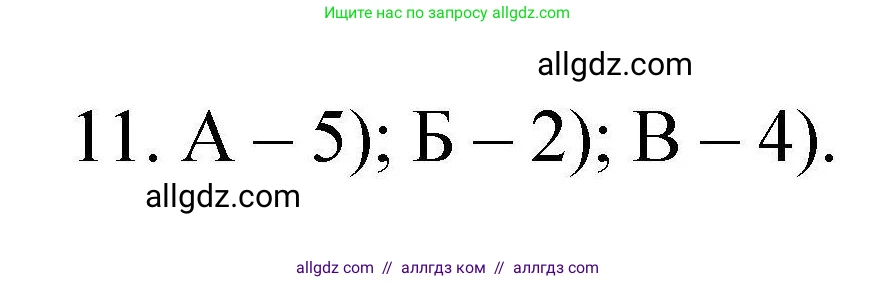 Ищите нас по запросу allgdz.com

allgdz.com

11. А – 5); Б – 2); В – 4).

allgdz.com

allgdz com // аллгдз ком // аллгдз com